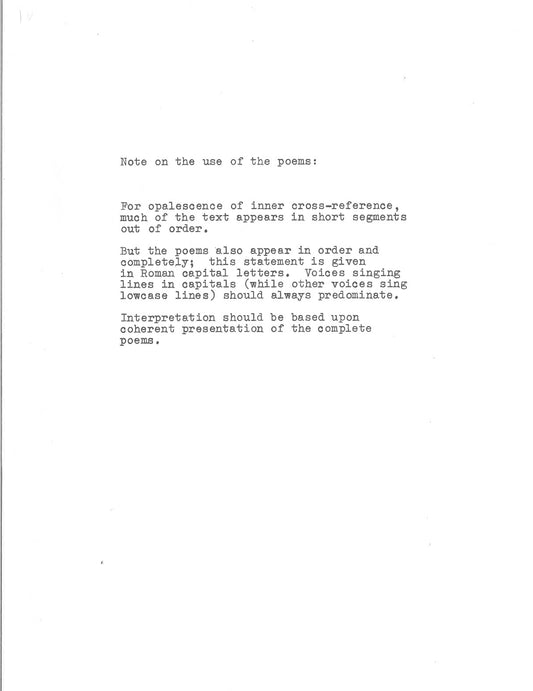 Note on the use of the poems:

For opalescence of inner cross-reference, much of the text appears in short segments out of order.

But the poems also appear in order and completely; this statement is given in Roman capital letters. Voices singing lines in capitals (while other voices sing lowcase lines) should always predominate.

Interpretation should be based upon coherent presentation of the complete poems.